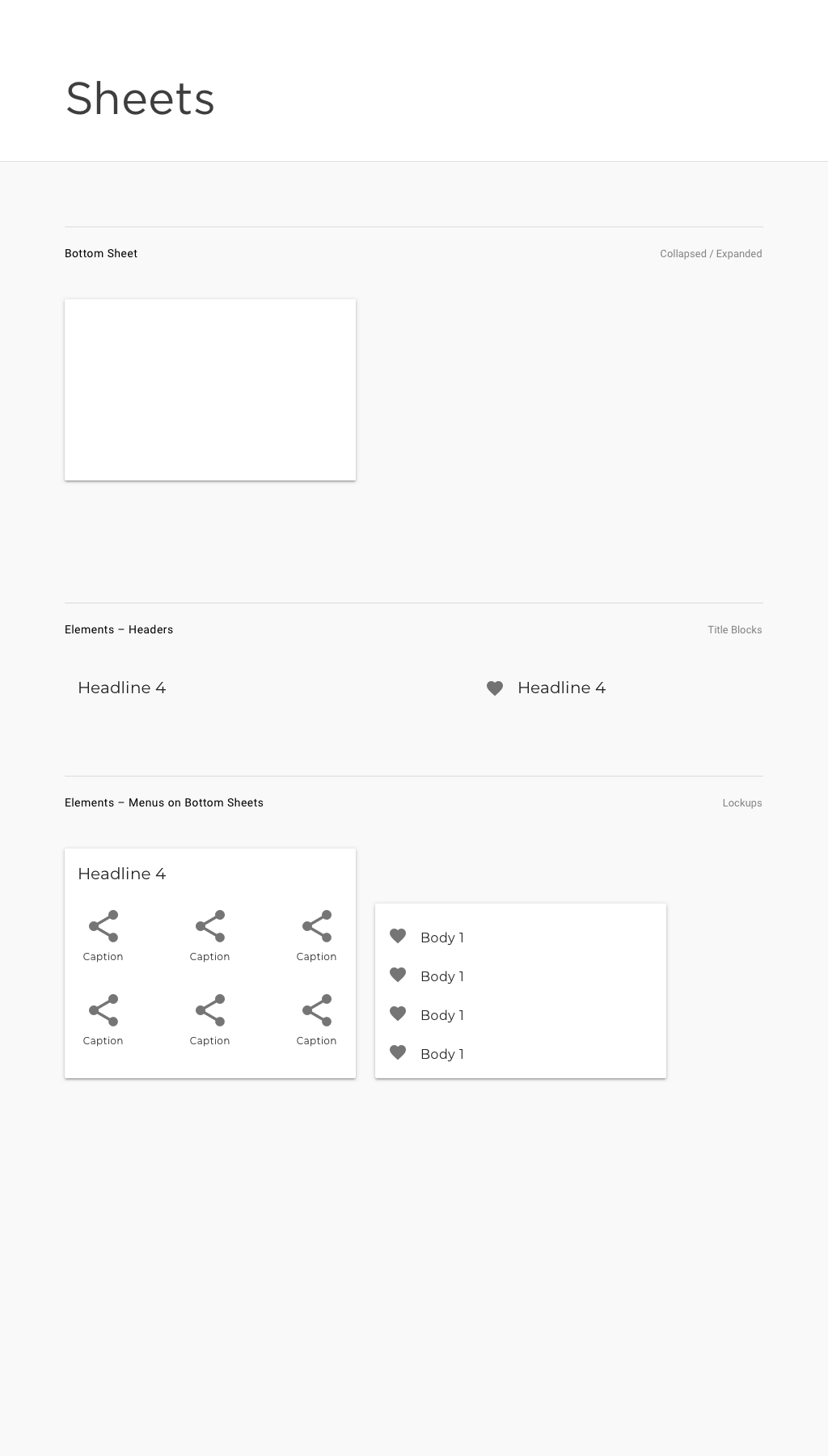 Sheets

Bottom Sheet

Collapsed / Expanded

Elements – Headers

Title Blocks

Headline 4

Headline 4

Elements – Menus on Bottom Sheets

Lockups

Headline 4

Caption

Caption

Caption

Caption

Caption

Caption

Body 1

Body 1

Body 1

Body 1